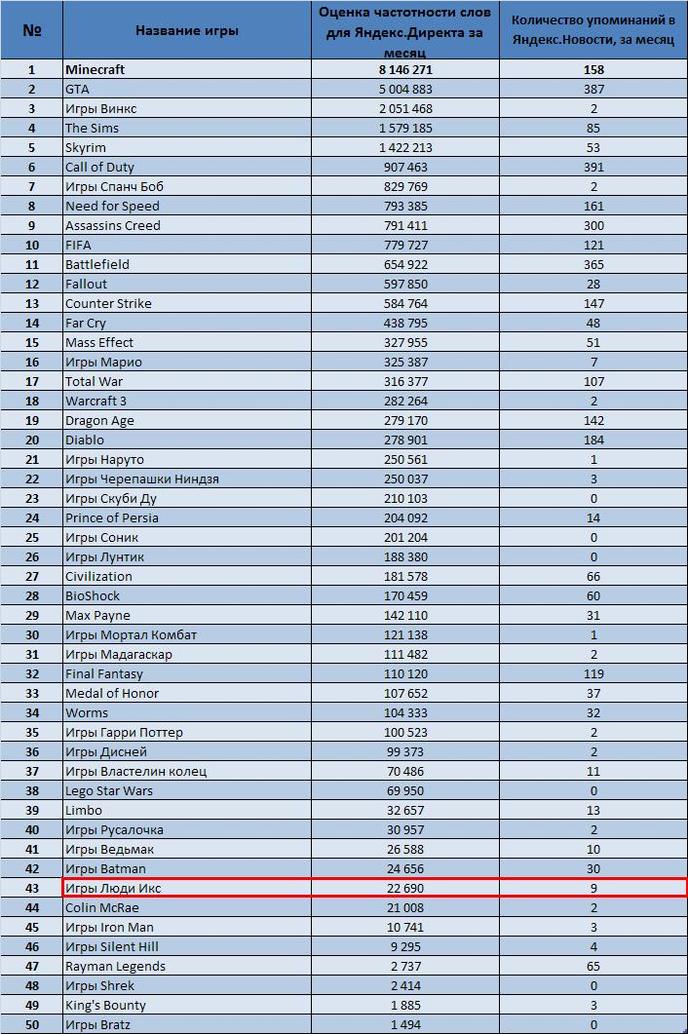 | № | Название игры | Оценка частотности слов для Яндекс.Директа за месяц | Количество упоминаний в Яндекс.Новости, за месяц |
|---|---|---|---|
| 1 | Minecraft | 8 146 271 | 158 |
| 2 | GTA | 5 004 883 | 387 |
| 3 | Игры Винкс | 2 051 468 | 2 |
| 4 | The Sims | 1 579 185 | 85 |
| 5 | Skyrim | 1 422 213 | 53 |
| 6 | Call of Duty | 907 463 | 391 |
| 7 | Игры Спанч Боб | 829 769 | 2 |
| 8 | Need for Speed | 793 385 | 161 |
| 9 | Assassins Creed | 791 411 | 300 |
| 10 | FIFA | 779 727 | 121 |
| 11 | Battlefield | 654 922 | 365 |
| 12 | Fallout | 597 850 | 28 |
| 13 | Counter Strike | 584 764 | 147 |
| 14 | Far Cry | 438 795 | 48 |
| 15 | Mass Effect | 327 955 | 51 |
| 16 | Игры Марио | 325 387 | 7 |
| 17 | Total War | 316 377 | 107 |
| 18 | Warcraft 3 | 282 264 | 2 |
| 19 | Dragon Age | 279 170 | 142 |
| 20 | Diablo | 278 901 | 184 |
| 21 | Игры Наруто | 250 561 | 1 |
| 22 | Игры Черепашки Ниндзя | 250 037 | 3 |
| 23 | Игры Скуби Ду | 210 103 | 0 |
| 24 | Prince of Persia | 204 092 | 14 |
| 25 | Игры Соник | 201 204 | 0 |
| 26 | Игры Лунтик | 188 380 | 0 |
| 27 | Civilization | 181 578 | 66 |
| 28 | BioShock | 170 459 | 60 |
| 29 | Max Payne | 142 110 | 31 |
| 30 | Игры Мортал Комбат | 121 138 | 1 |
| 31 | Игры Мадагаскар | 111 482 | 2 |
| 32 | Final Fantasy | 110 120 | 119 |
| 33 | Medal of Honor | 107 652 | 37 |
| 34 | Worms | 104 333 | 32 |
| 35 | Игры Гарри Поттер | 100 523 | 2 |
| 36 | Игры Дисней | 99 373 | 2 |
| 37 | Игры Властелин колец | 70 486 | 11 |
| 38 | Lego Star Wars | 69 950 | 0 |
| 39 | Limbo | 32 657 | 13 |
| 40 | Игры Русалочка | 30 957 | 2 |
| 41 | Игры Ведьмак | 26 588 | 10 |
| 42 | Игры Batman | 24 656 | 30 |
| 43 | Игры Люди Икс | 22 690 | 9 |
| 44 | Colin McRae | 21 008 | 2 |
| 45 | Игры Iron Man | 10 741 | 3 |
| 46 | Игры Silent Hill | 9 295 | 4 |
| 47 | Rayman Legends | 2 737 | 65 |
| 48 | Игры Shrek | 2 414 | 0 |
| 49 | King's Bounty | 1 885 | 3 |
| 50 | Игры Bratz | 1 494 | 0 |